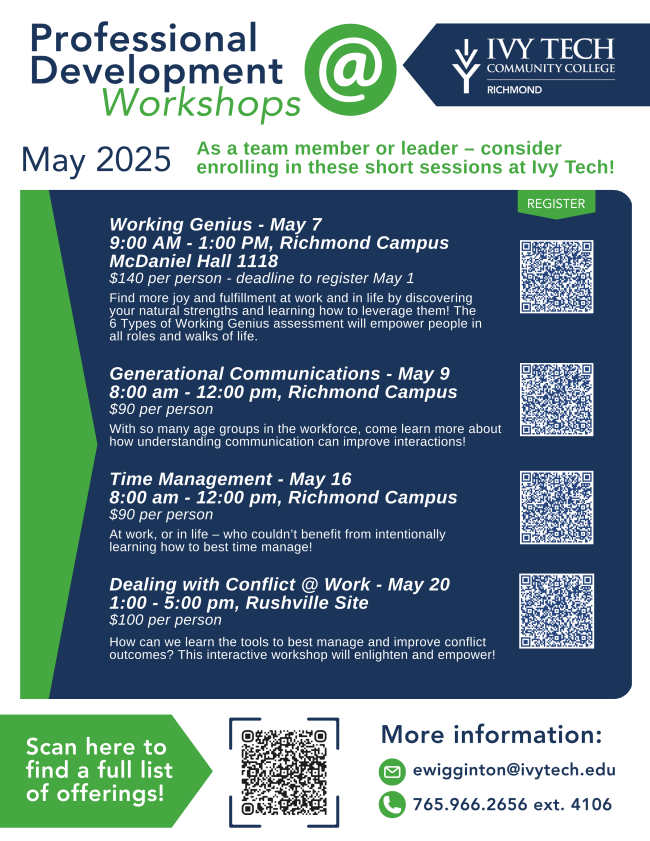 Professional Development Workshops

@

IVY TECH
COMMUNITY COLLEGE
RICHMOND

May 2025

As a team member or leader – consider enrolling in these short sessions at Ivy Tech!

REGISTER

Working Genius - May 7
9:00 AM - 1:00 PM, Richmond Campus
McDaniel Hall 1118
$140 per person - deadline to register May 1

Find more joy and fulfillment at work and in life by discovering your natural strengths and learning how to leverage them! The 6 Types of Working Genius assessment will empower people in all roles and walks of life.

Generational Communications - May 9
8:00 am - 12:00 pm, Richmond Campus
$90 per person

With so many age groups in the workforce, come learn more about how understanding communication can improve interactions!

Time Management - May 16
8:00 am - 12:00 pm, Richmond Campus
$90 per person

At work, or in life – who couldn't benefit from intentionally learning how to best time manage!

Dealing with Conflict @ Work - May 20
1:00 - 5:00 pm, Rushville Site
$100 per person

How can we learn the tools to best manage and improve conflict outcomes? This interactive workshop will enlighten and empower!

Scan here to find a full list of offerings!

More information:
ewigginton@ivytech.edu
765.966.2656 ext. 4106